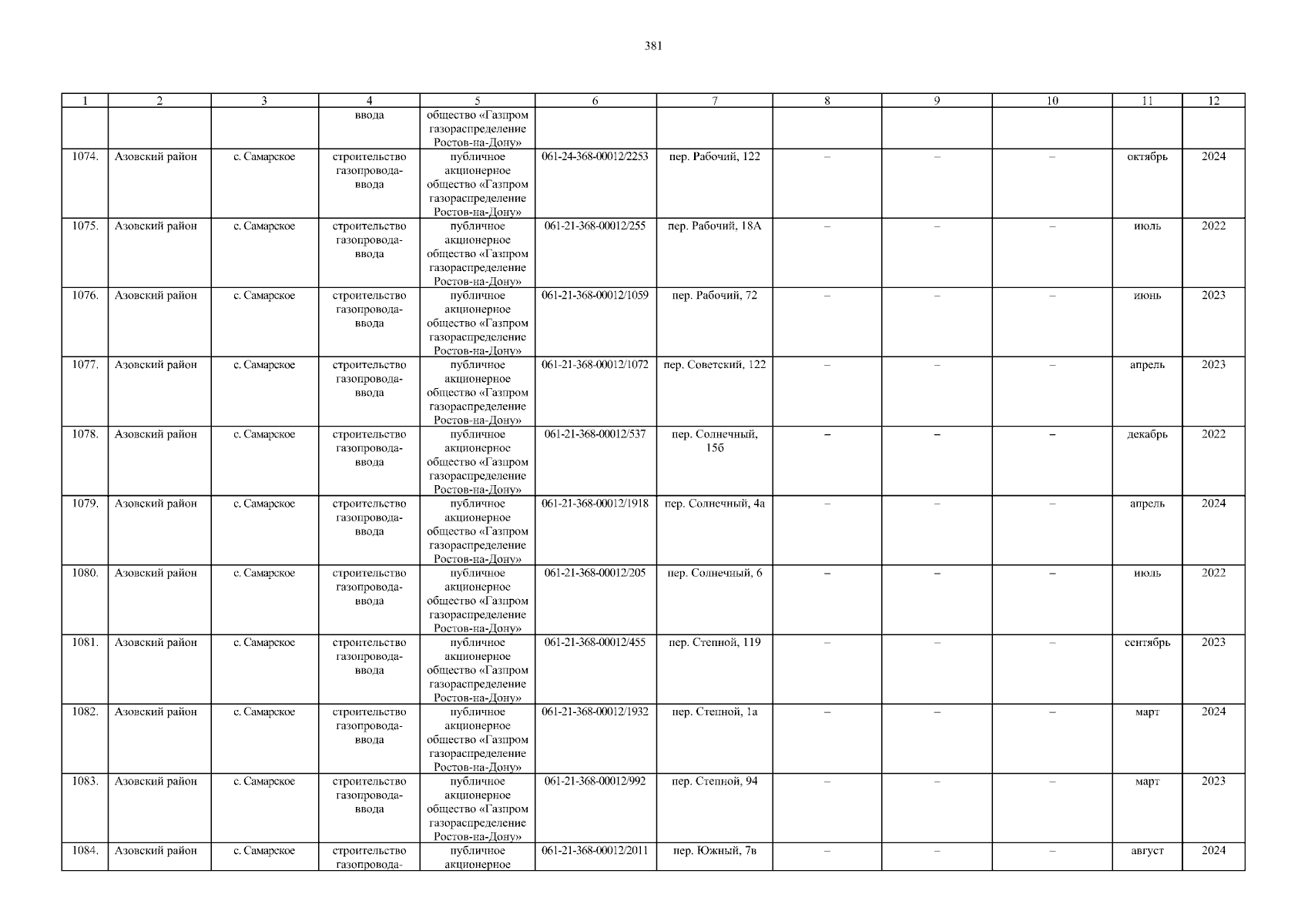 381

| 1 | 2 | 3 | 4 | 5 | 6 | 7 | 8 | 9 | 10 | 11 | 12 |
|---|---|---|---|---|---|---|---|---|---|---|---|
| | | | ввода | общество «Газпром газораспределение Ростов-на-Дону» | | | | | | | |
| 1074. | Азовский район | с. Самарское | строительство газопровода-ввода | публичное акционерное общество «Газпром газораспределение Ростов-на-Дону» | 061-24-368-00012/2253 | пер. Рабочий, 122 | – | – | – | октябрь | 2024 |
| 1075. | Азовский район | с. Самарское | строительство газопровода-ввода | публичное акционерное общество «Газпром газораспределение Ростов-на-Дону» | 061-21-368-00012/255 | пер. Рабочий, 18А | – | – | – | июль | 2022 |
| 1076. | Азовский район | с. Самарское | строительство газопровода-ввода | публичное акционерное общество «Газпром газораспределение Ростов-на-Дону» | 061-21-368-00012/1059 | пер. Рабочий, 72 | – | – | – | июнь | 2023 |
| 1077. | Азовский район | с. Самарское | строительство газопровода-ввода | публичное акционерное общество «Газпром газораспределение Ростов-на-Дону» | 061-21-368-00012/1072 | пер. Советский, 122 | – | – | – | апрель | 2023 |
| 1078. | Азовский район | с. Самарское | строительство газопровода-ввода | публичное акционерное общество «Газпром газораспределение Ростов-на-Дону» | 061-21-368-00012/537 | пер. Солнечный, 15б | – | – | – | декабрь | 2022 |
| 1079. | Азовский район | с. Самарское | строительство газопровода-ввода | публичное акционерное общество «Газпром газораспределение Ростов-на-Дону» | 061-21-368-00012/1918 | пер. Солнечный, 4а | – | – | – | апрель | 2024 |
| 1080. | Азовский район | с. Самарское | строительство газопровода-ввода | публичное акционерное общество «Газпром газораспределение Ростов-на-Дону» | 061-21-368-00012/205 | пер. Солнечный, 6 | – | – | – | июль | 2022 |
| 1081. | Азовский район | с. Самарское | строительство газопровода-ввода | публичное акционерное общество «Газпром газораспределение Ростов-на-Дону» | 061-21-368-00012/455 | пер. Степной, 119 | – | – | – | сентябрь | 2023 |
| 1082. | Азовский район | с. Самарское | строительство газопровода-ввода | публичное акционерное общество «Газпром газораспределение Ростов-на-Дону» | 061-21-368-00012/1932 | пер. Степной, 1а | – | – | – | март | 2024 |
| 1083. | Азовский район | с. Самарское | строительство газопровода-ввода | публичное акционерное общество «Газпром газораспределение Ростов-на-Дону» | 061-21-368-00012/992 | пер. Степной, 94 | – | – | – | март | 2023 |
| 1084. | Азовский район | с. Самарское | строительство газопровода- | публичное акционерное | 061-21-368-00012/2011 | пер. Южный, 7в | – | – | – | август | 2024 |